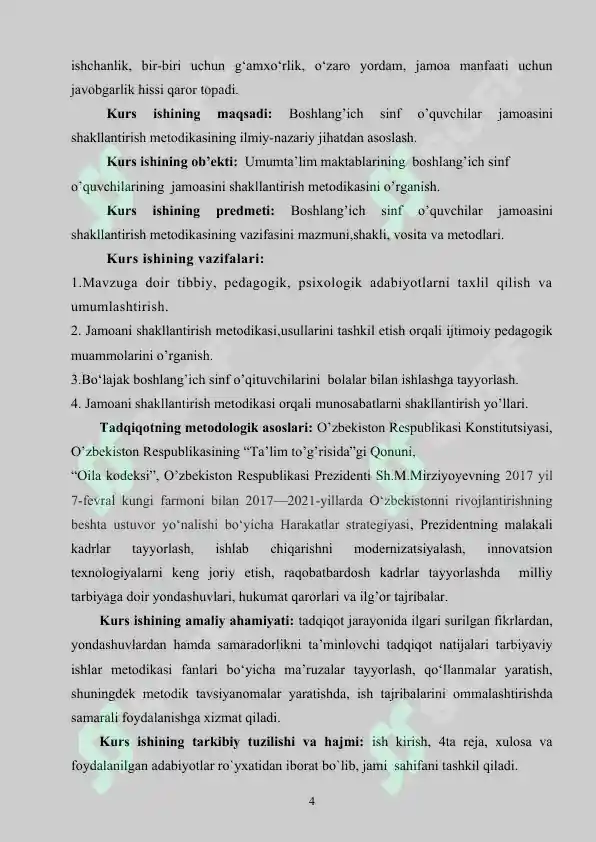 ishchanlik, bir-biri uchun g'amxo'rlik, o'zaro yordam, jamoa manfaati uchun javobgarlik hissi qaror topadi.

Kurs ishining maqsadi: Boshlang'ich sinf o'quvchilar jamoasini shakllantirish metodikasining ilmiy-nazariy jihatdan asoslash.

Kurs ishining ob'ekti: Umumta'lim maktablarining boshlang'ich sinf o'quvchilarining jamoasini shakllantirish metodikasini o'rganish.

Kurs ishining predmeti: Boshlang'ich sinf o'quvchilar jamoasini shakllantirish metodikasining vazifasini mazmuni,shakli, vosita va metodlari.

Kurs ishining vazifalari:

1.Mavzuga doir tibbiy, pedagogik, psixologik adabiyotlarni taxlil qilish va umumlashtirish.

2. Jamoani shakllantirish metodikasi,usullarini tashkil etish orqali ijtimoiy pedagogik muammolarini o'rganish.

3.Bo'lajak boshlang'ich sinf o'qituvchilarini bolalar bilan ishlashga tayyorlash.

4. Jamoani shakllantirish metodikasi orqali munosabatlarni shakllantirish yo'llari.

Tadqiqotning metodologik asoslari: O'zbekiston Respublikasi Konstitutsiyasi, O'zbekiston Respublikasining "Ta'lim to'g'risida"gi Qonuni,

"Oila kodeksi", O'zbekiston Respublikasi Prezidenti Sh.M.Mirziyoyevning 2017 yil 7-fevral kungi farmoni bilan 2017—2021-yillarda O'zbekistonni rivojlantirishning beshta ustuvor yo'nalishi bo'yicha Harakatlar strategiyasi, Prezidentning malakali kadrlar tayyorlash, ishlab chiqarishni modernizatsiyalash, innovatsion texnologiyalarni keng joriy etish, raqobatbardosh kadrlar tayyorlashda milliy tarbiyaga doir yondashuvlari, hukumat qarorlari va ilg'or tajribalar.

Kurs ishining amaliy ahamiyati: tadqiqot jarayonida ilgari surilgan fikrlardan, yondashuvlardan hamda samaradorlikni ta'minlovchi tadqiqot natijalari tarbiyaviy ishlar metodikasi fanlari bo'yicha ma'ruzalar tayyorlash, qo'llanmalar yaratish, shuningdek metodik tavsiyanomalar yaratishda, ish tajribalarini ommalashtirishda samarali foydalanishga xizmat qiladi.

Kurs ishining tarkibiy tuzilishi va hajmi: ish kirish, 4ta reja, xulosa va foydalanilgan adabiyotlar ro`yxatidan iborat bo`lib, jami sahifani tashkil qiladi.

4